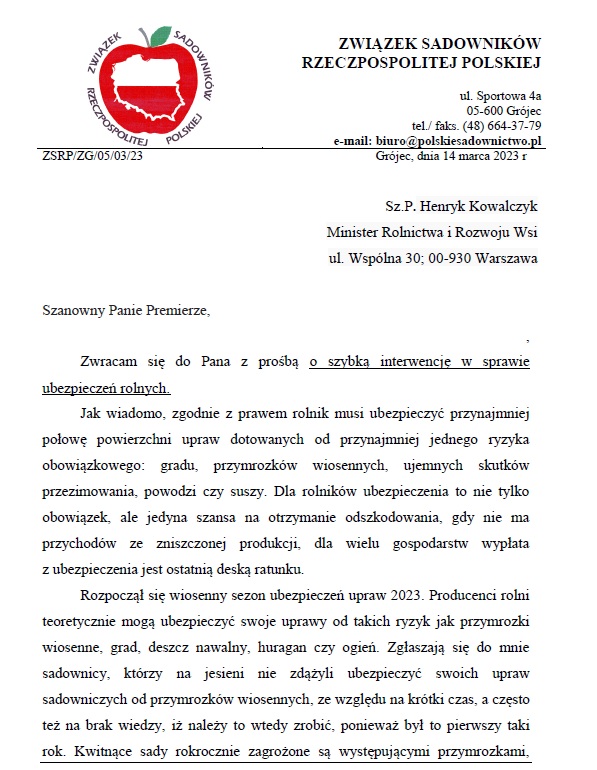 ZWIĄZEK SADOWNIKÓW RZECZPOSPOLITEJ POLSKIEJ

ZWIĄZEK SADOWNIKÓW RZECZPOSPOLITEJ POLSKIEJ

ul. Sportowa 4a
05-600 Grójec
tel./ faks. (48) 664-37-79
e-mail: biuro@polskiesadownictwo.pl

ZSRP/ZG/05/03/23

Grójec, dnia 14 marca 2023 r

Sz.P. Henryk Kowalczyk
Minister Rolnictwa i Rozwoju Wsi
ul. Wspólna 30; 00-930 Warszawa

Szanowny Panie Premierze,

,

Zwracam się do Pana z prośbą o szybką interwencję w sprawie ubezpieczeń rolnych.

Jak wiadomo, zgodnie z prawem rolnik musi ubezpieczyć przynajmniej połowę powierzchni upraw dotowanych od przynajmniej jednego ryzyka obowiązkowego: gradu, przymrozków wiosennych, ujemnych skutków przezimowania, powodzi czy suszy. Dla rolników ubezpieczenia to nie tylko obowiązek, ale jedyna szansa na otrzymanie odszkodowania, gdy nie ma przychodów ze zniszczonej produkcji, dla wielu gospodarstw wypłata z ubezpieczenia jest ostatnią deską ratunku.

Rozpoczął się wiosenny sezon ubezpieczeń upraw 2023. Producenci rolni teoretycznie mogą ubezpieczyć swoje uprawy od takich ryzyk jak przymrozki wiosenne, grad, deszcz nawalny, huragan czy ogień. Zgłaszają się do mnie sadownicy, którzy na jesieni nie zdążyli ubezpieczyć swoich upraw sadowniczych od przymrozków wiosennych, ze względu na krótki czas, a często też na brak wiedzy, iż należy to wtedy zrobić, ponieważ był to pierwszy taki rok. Kwitnące sady rokrocznie zagrożone są występującymi przymrozkami,